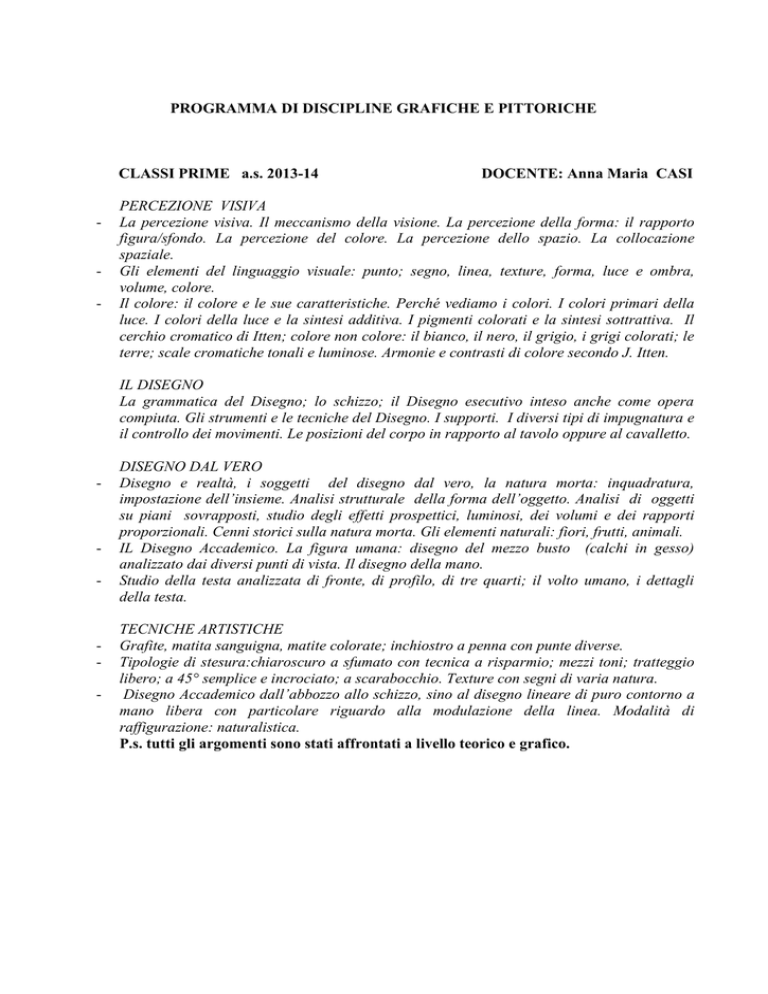 PROGRAMMA DI DISCIPLINE GRAFICHE E PITTORICHE

CLASSI PRIME a.s. 2013-14 DOCENTE: Anna Maria CASI

PERCEZIONE VISIVA
- La percezione visiva. Il meccanismo della visione. La percezione della forma: il rapporto figura/sfondo. La percezione del colore. La percezione dello spazio. La collocazione spaziale.
- Gli elementi del linguaggio visuale: punto; segno, linea, texture, forma, luce e ombra, volume, colore.
- Il colore: il colore e le sue caratteristiche. Perché vediamo i colori. I colori primari della luce. I colori della luce e la sintesi additiva. I pigmenti colorati e la sintesi sottrattiva. Il cerchio cromatico di Itten; colore non colore: il bianco, il nero, il grigio, i grigi colorati; le terre; scale cromatiche tonali e luminose. Armonie e contrasti di colore secondo J. Itten.

IL DISEGNO
La grammatica del Disegno; lo schizzo; il Disegno esecutivo inteso anche come opera compiuta. Gli strumenti e le tecniche del Disegno. I supporti. I diversi tipi di impugnatura e il controllo dei movimenti. Le posizioni del corpo in rapporto al tavolo oppure al cavalletto.

DISEGNO DAL VERO
- Disegno e realtà, i soggetti del disegno dal vero, la natura morta: inquadratura, impostazione dell'insieme. Analisi strutturale della forma dell'oggetto. Analisi di oggetti su piani sovrapposti, studio degli effetti prospettici, luminosi, dei volumi e dei rapporti proporzionali. Cenni storici sulla natura morta. Gli elementi naturali: fiori, frutti, animali.
- IL Disegno Accademico. La figura umana: disegno del mezzo busto (calchi in gesso) analizzato dai diversi punti di vista. Il disegno della mano.
- Studio della testa analizzata di fronte, di profilo, di tre quarti; il volto umano, i dettagli della testa.

TECNICHE ARTISTICHE
- Grafite, matita sanguigna, matite colorate; inchiostro a penna con punte diverse.
- Tipologie di stesura:chiaroscuro a sfumato con tecnica a risparmio; mezzi toni; tratteggio libero; a 45° semplice e incrociato; a scarabocchio. Texture con segni di varia natura.
- Disegno Accademico dall'abbozzo allo schizzo, sino al disegno lineare di puro contorno a mano libera con particolare riguardo alla modulazione della linea. Modalità di raffigurazione: naturalistica.
P.s. tutti gli argomenti sono stati affrontati a livello teorico e grafico.